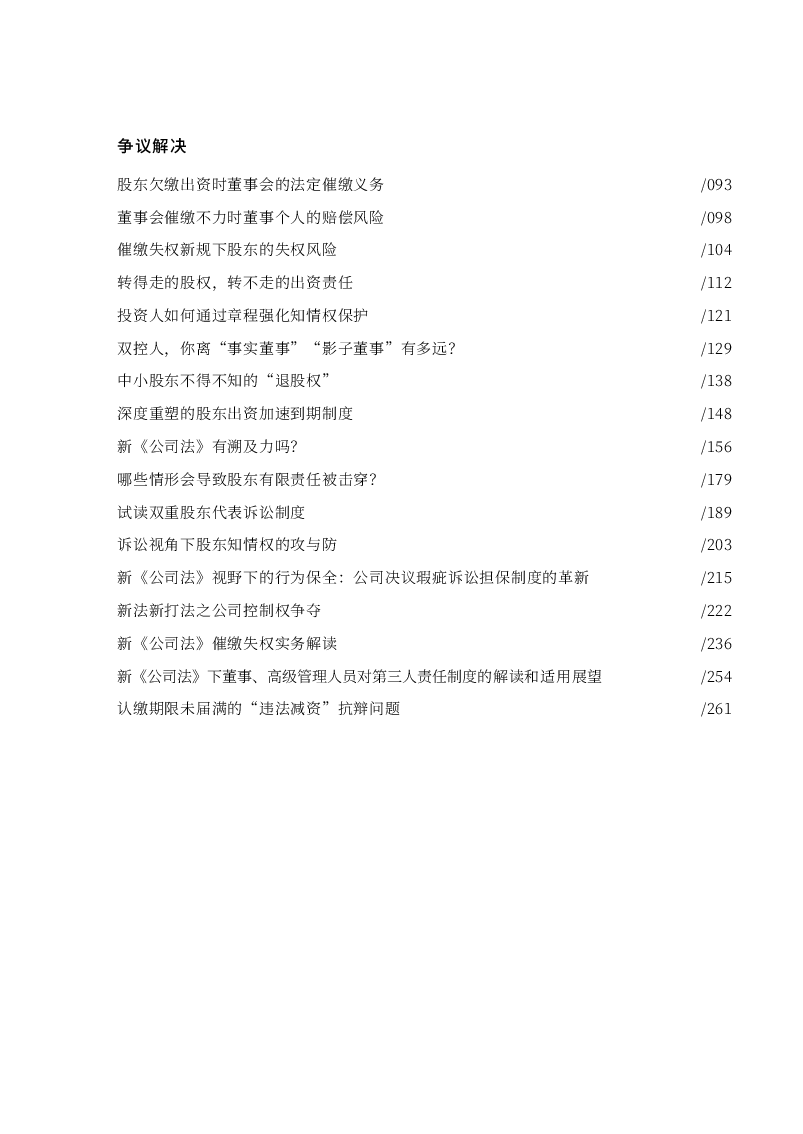 争议解决

股东欠缴出资时董事会的法定催缴义务 /093
董事会催缴不力时董事个人的赔偿风险 /098
催缴失权新规下股东的失权风险 /104
转得走的股权，转不走的出资责任 /112
投资人如何通过章程强化知情权保护 /121
双控人，你离“事实董事”“影子董事”有多远？ /129
中小股东不得不知的“退股权” /138
深度重塑的股东出资加速到期制度 /148
新《公司法》有溯及力吗？ /156
哪些情形会导致股东有限责任被击穿？ /179
试读双重股东代表诉讼制度 /189
诉讼视角下股东知情权的攻与防 /203
新《公司法》视野下的行为保全：公司决议瑕疵诉讼担保制度的革新 /215
新法新打法之公司控制权争夺 /222
新《公司法》催缴失权实务解读 /236
新《公司法》下董事、高级管理人员对第三人责任制度的解读和适用展望 /254
认缴期限未届满的“违法减资”抗辩问题 /261